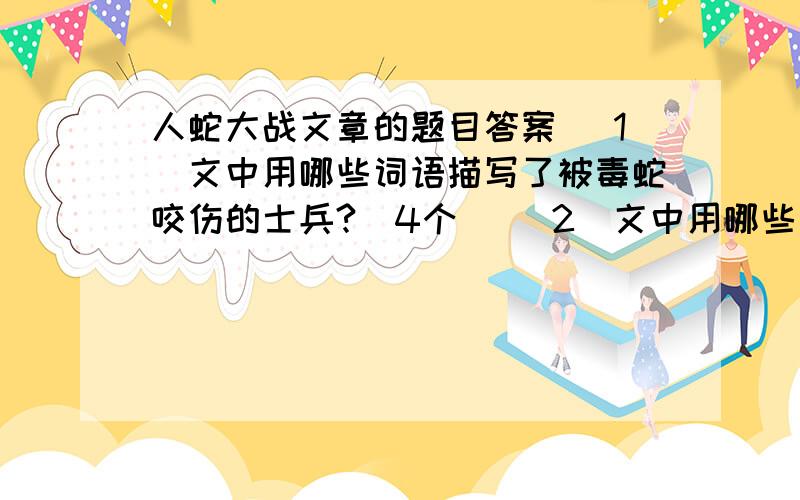 人蛇大战文章的题目答案 (1)文中用哪些词语描写了被毒蛇咬伤的士兵?(4个) (2)文中用哪些